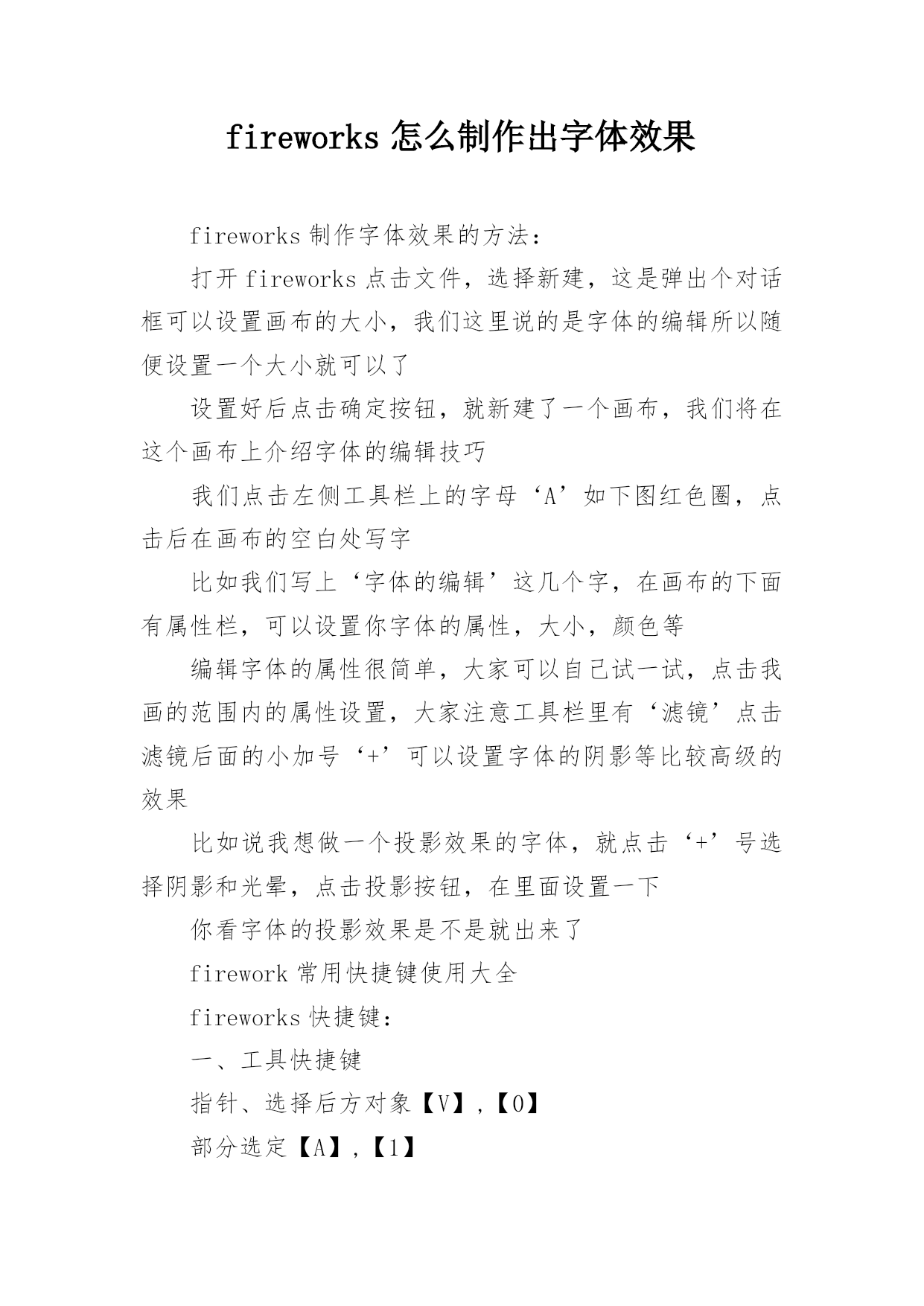 fireworks 怎么制作出字体效果

fireworks 制作字体效果的方法：

打开 fireworks 点击文件，选择新建，这是弹出个对话框可以设置画布的大小，我们这里说的是字体的编辑所以随便设置一个大小就可以了

设置好后点击确定按钮，就新建了一个画布，我们将在这个画布上介绍字体的编辑技巧

我们点击左侧工具栏上的字母‘A’如下图红色圈，点击后在画布的空白处写字

比如我们写上‘字体的编辑’这几个字，在画布的下面有属性栏，可以设置你字体的属性，大小，颜色等

编辑字体的属性很简单，大家可以自己试一试，点击我画的范围内的属性设置，大家注意工具栏里有‘滤镜’点击滤镜后面的小加号‘+’可以设置字体的阴影等比较高级的效果

比如说我想做一个投影效果的字体，就点击‘+’号选择阴影和光晕，点击投影按钮，在里面设置一下

你看字体的投影效果是不是就出来了

firework 常用快捷键使用大全

fireworks 快捷键：

一、工具快捷键

指针、选择后方对象【V】,【0】

部分选定【A】,【1】